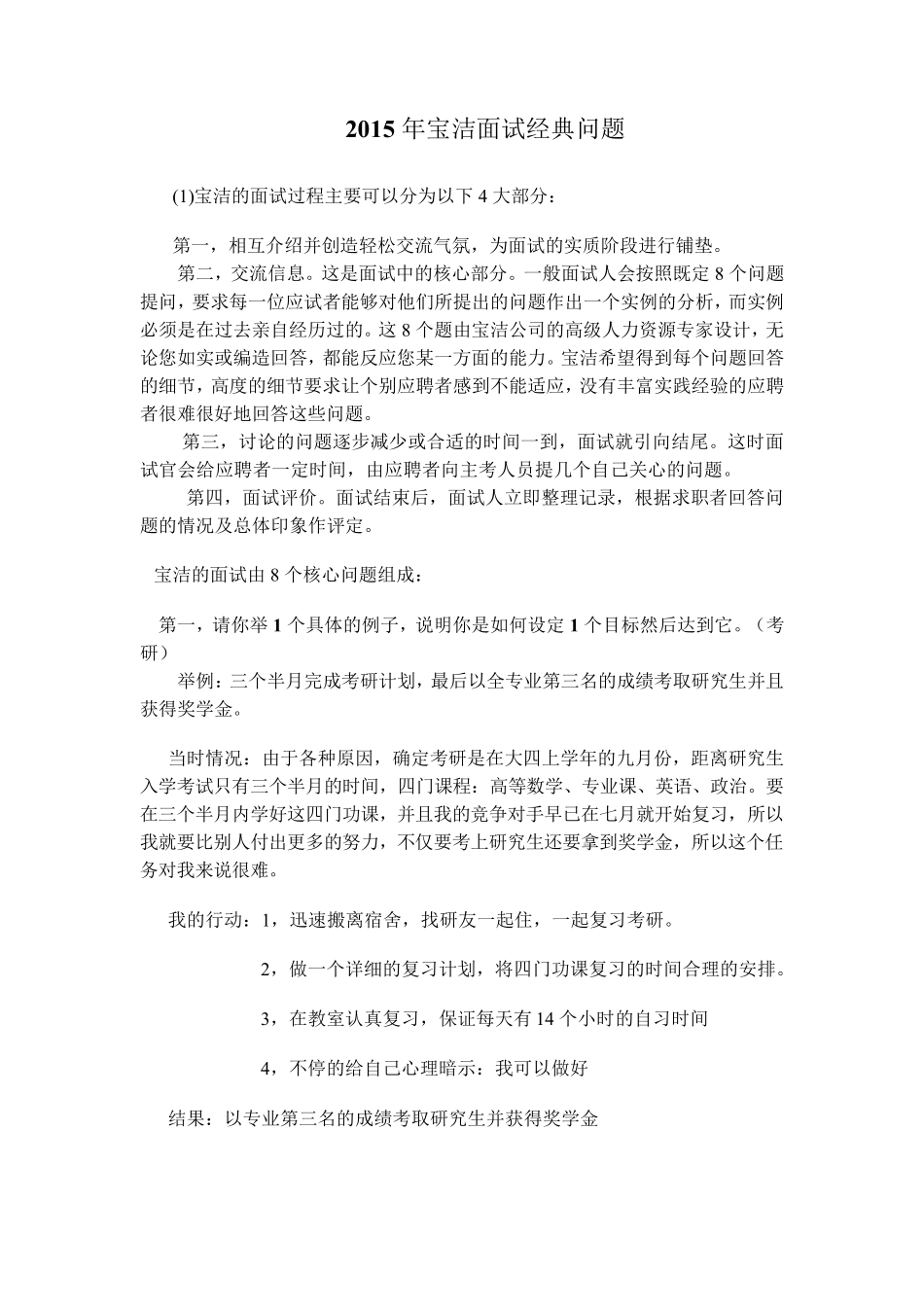 2015 年宝洁面试经典问题

(1)宝洁的面试过程主要可以分为以下 4 大部分：

第一，相互介绍并创造轻松交流气氛，为面试的实质阶段进行铺垫。

第二，交流信息。这是面试中的核心部分。一般面试人会按照既定 8 个问题提问，要求每一位应试者能够对他们所提出的问题作出一个实例的分析，而实例必须是在过去亲自经历过的。这 8 个题由宝洁公司的高级人力资源专家设计，无论您如实或编造回答，都能反应您某一方面的能力。宝洁希望得到每个问题回答的细节，高度的细节要求让个别应聘者感到不能适应，没有丰富实践经验的应聘者很难很好地回答这些问题。

第三，讨论的问题逐步减少或合适的时间一到，面试就引向结尾。这时面试官会给应聘者一定时间，由应聘者向主考人员提几个自己关心的问题。

第四，面试评价。面试结束后，面试人立即整理记录，根据求职者回答问题的情况及总体印象作评定。

宝洁的面试由 8 个核心问题组成：

第一，请你举 1 个具体的例子，说明你是如何设定 1 个目标然后达到它。（考研）

举例：三个半月完成考研计划，最后以全专业第三名的成绩考取研究生并且获得奖学金。

当时情况：由于各种原因，确定考研是在大四上学年的九月份，距离研究生入学考试只有三个半月的时间，四门课程：高等数学、专业课、英语、政治。要在三个半月内学好这四门功课，并且我的竞争对手早已在七月就开始复习，所以我就要比别人付出更多的努力，不仅要考上研究生还要拿到奖学金，所以这个任务对我来说很难。

我的行动：1，迅速搬离宿舍，找研友一起住，一起复习考研。

2，做一个详细的复习计划，将四门功课复习的时间合理的安排。

3，在教室认真复习，保证每天有 14 个小时的自习时间

4，不停的给自己心理暗示：我可以做好

结果：以专业第三名的成绩考取研究生并获得奖学金